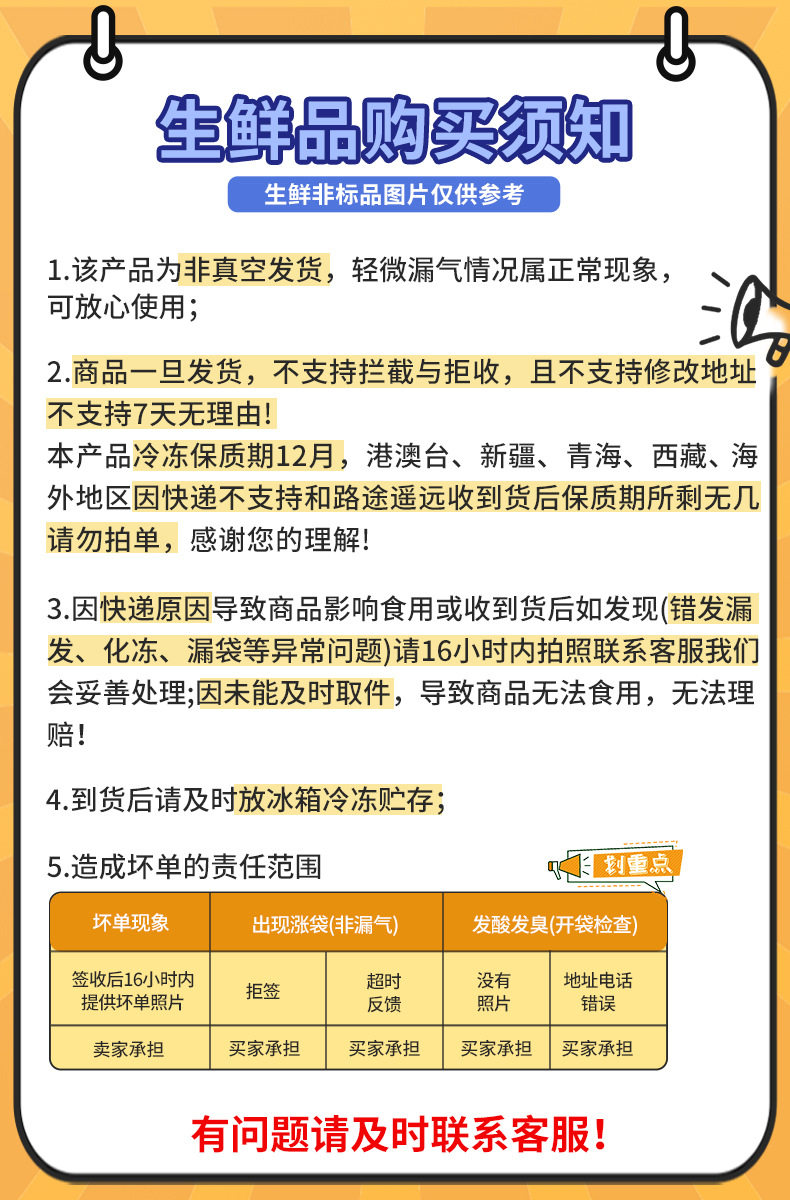 生鲜品购买须知

生鲜非标品图片仅供参考

1.该产品为非真空发货，轻微漏气情况属正常现象，可放心使用；

2.商品一旦发货，不支持拦截与拒收，且不支持修改地址不支持7天无理由！
本产品冷冻保质期12月，港澳台、新疆、青海、西藏、海外地区因快递不支持和路途遥远收到货后保质期所剩无几请勿拍单，感谢您的理解！

3.因快递原因导致商品影响食用或收到货后如发现(错发漏发、化冻、漏袋等异常问题)请16小时内拍照联系客服我们会妥善处理;因未能及时取件，导致商品无法食用，无法理赔！

4.到货后请及时放冰箱冷冻贮存；

5.造成坏单的责任范围

划重点

| 坏单现象 | 出现涨袋(非漏气) | | 发酸发臭(开袋检查) | |
|---|---|---|---|---|
| 签收后16小时内提供坏单照片 | 拒签 | 超时反馈 | 没有照片 | 地址电话错误 |
| 卖家承担 | 买家承担 | 买家承担 | 买家承担 | 买家承担 |

有问题请及时联系客服！